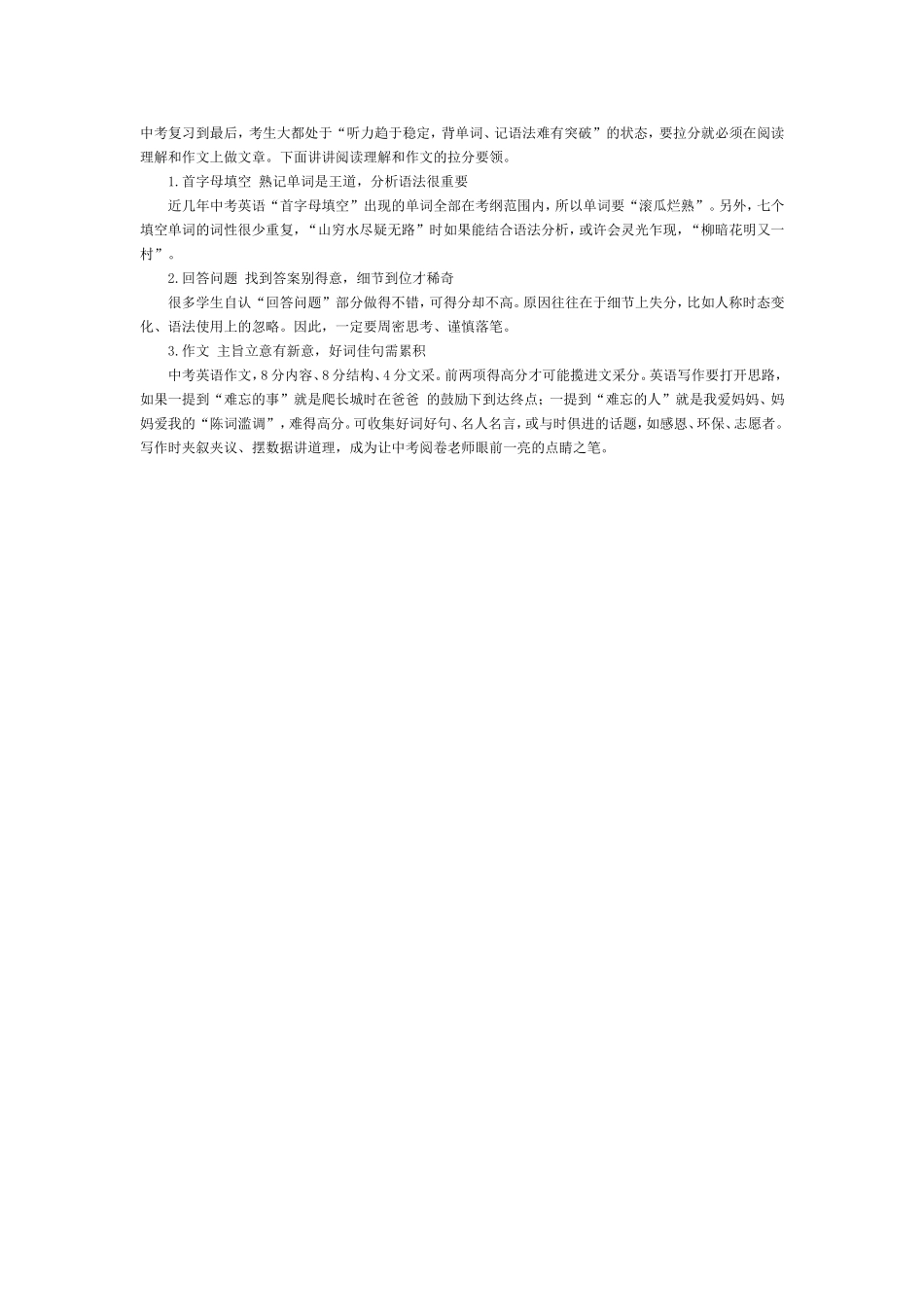 中考复习到最后，考生大都处于“听力趋于稳定，背单词、记语法难有突破”的状态，要拉分就必须在阅读理解和作文上做文章。下面讲讲阅读理解和作文的拉分要领。

1.首字母填空 熟记单词是王道，分析语法很重要

近几年中考英语“首字母填空”出现的单词全部在考纲范围内，所以单词要“滚瓜烂熟”。另外，七个填空单词的词性很少重复，“山穷水尽疑无路”时如果能结合语法分析，或许会灵光乍现，“柳暗花明又一村”。

2.回答问题 找到答案别得意，细节到位才稀奇

很多学生自认“回答问题”部分做得不错，可得分却不高。原因往往在于细节上失分，比如人称时态变化、语法使用上的忽略。因此，一定要周密思考、谨慎落笔。

3.作文 主旨立意有新意，好词佳句需累积

中考英语作文，8分内容、8分结构、4分文采。前两项得高分才可能揽进文采分。英语写作要打开思路，如果一提到“难忘的事”就是爬长城时在爸爸 的鼓励下到达终点；一提到“难忘的人”就是我爱妈妈、妈妈爱我的“陈词滥调”，难得高分。可收集好词好句、名人名言，或与时俱进的话题，如感恩、环保、志愿者。写作时夹叙夹议、摆数据讲道理，成为让中考阅卷老师眼前一亮的点睛之笔。